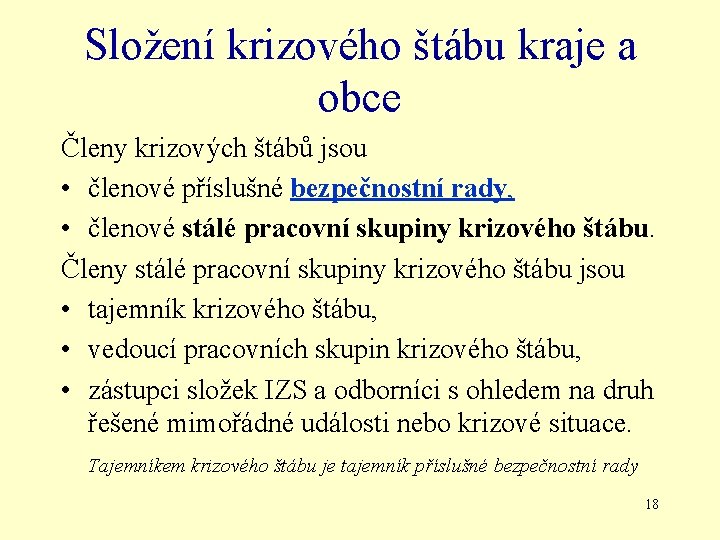 Složení krizového štábu kraje a obce

Členy krizových štábů jsou

• členové příslušné bezpečnostní rady,
• členové stálé pracovní skupiny krizového štábu.

Členy stálé pracovní skupiny krizového štábu jsou

• tajemník krizového štábu,
• vedoucí pracovních skupin krizového štábu,
• zástupci složek IZS a odborníci s ohledem na druh řešené mimořádné události nebo krizové situace.

Tajemníkem krizového štábu je tajemník příslušné bezpečnostní rady

18